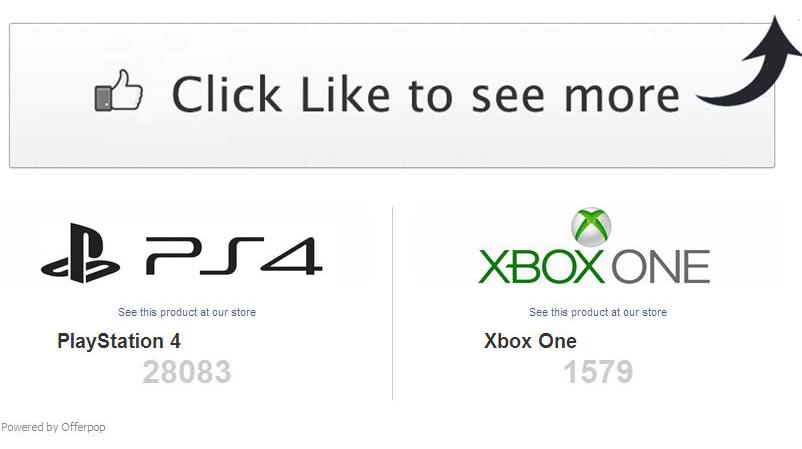 Click Like to see more

PS4

See this product at our store

PlayStation 4

28083

XBOX ONE

See this product at our store

Xbox One

1579

Powered by Offerpop